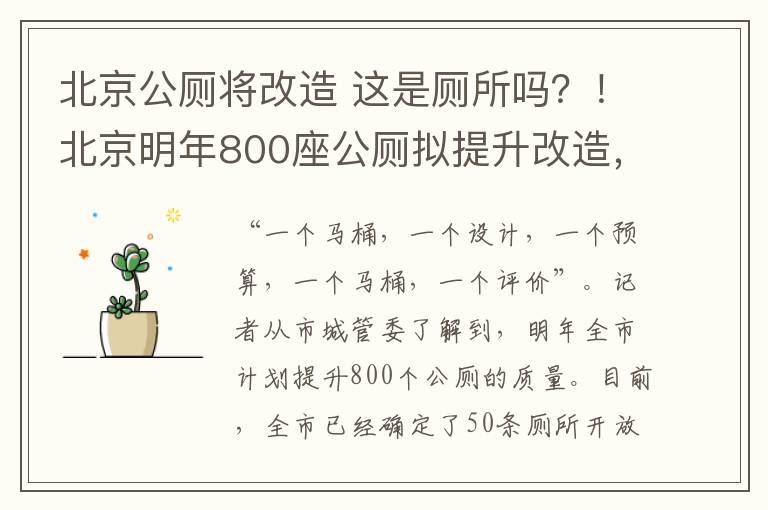 北京公厕将改造 这是厕所吗？！北京明年800座公厕拟提升改造，

“一个马桶，一个设计，一个预算，一个马桶，一个评价”。记者从市城管委了解到，明年全市计划提升800个公厕的质量。目前，全市已经确定了50条厕所开放